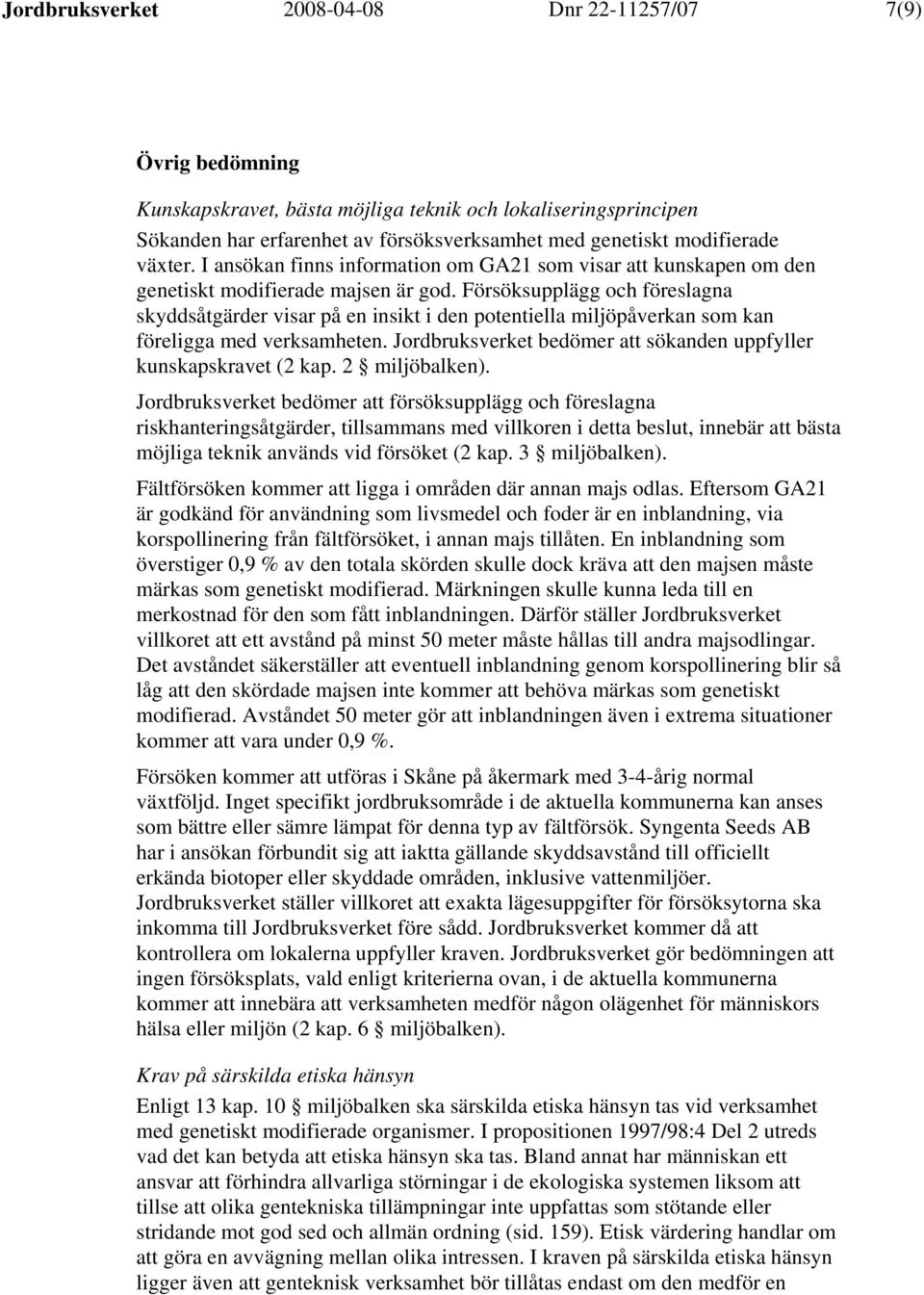 Jordbruksverket 2008-04-08 Dnr 22-11257/07 7(9)

Övrig bedömning

Kunskapskravet, bästa möjliga teknik och lokaliseringsprincipen

Sökanden har erfarenhet av försöksverksamhet med genetiskt modifierade växter. I ansökan finns information om GA21 som visar att kunskapen om den genetiskt modifierade majsen är god. Försöksupplägg och föreslagna skyddsåtgärder visar på en insikt i den potentiella miljöpåverkan som kan föreligga med verksamheten. Jordbruksverket bedömer att sökanden uppfyller kunskapskravet (2 kap. 2 § miljöbalken).

Jordbruksverket bedömer att försöksupplägg och föreslagna riskhanteringsåtgärder, tillsammans med villkoren i detta beslut, innebär att bästa möjliga teknik används vid försöket (2 kap. 3 § miljöbalken).

Fältförsöken kommer att ligga i områden där annan majs odlas. Eftersom GA21 är godkänd för användning som livsmedel och foder är en inblandning, via korspollinering från fältförsöket, i annan majs tillåten. En inblandning som överstiger 0,9 % av den totala skörden skulle dock kräva att den majsen måste märkas som genetiskt modifierad. Märkningen skulle kunna leda till en merkostnad för den som fått inblandningen. Därför ställer Jordbruksverket villkoret att ett avstånd på minst 50 meter måste hållas till andra majsodlingar. Det avståndet säkerställer att eventuell inblandning genom korspollinering blir så låg att den skördade majsen inte kommer att behöva märkas som genetiskt modifierad. Avståndet 50 meter gör att inblandningen även i extrema situationer kommer att vara under 0,9 %.

Försöken kommer att utföras i Skåne på åkermark med 3-4-årig normal växtföljd. Inget specifikt jordbruksområde i de aktuella kommunerna kan anses som bättre eller sämre lämpat för denna typ av fältförsök. Syngenta Seeds AB har i ansökan förbundit sig att iaktta gällande skyddsavstånd till officiellt erkända biotoper eller skyddade områden, inklusive vattenmiljöer. Jordbruksverket ställer villkoret att exakta lägesuppgifter för försöksytorna ska inkomma till Jordbruksverket före sådd. Jordbruksverket kommer då att kontrollera om lokalerna uppfyller kraven. Jordbruksverket gör bedömningen att ingen försöksplats, vald enligt kriterierna ovan, i de aktuella kommunerna kommer att innebära att verksamheten medför någon olägenhet för människors hälsa eller miljön (2 kap. 6 § miljöbalken).

Krav på särskilda etiska hänsyn

Enligt 13 kap. 10 § miljöbalken ska särskilda etiska hänsyn tas vid verksamhet med genetiskt modifierade organismer. I propositionen 1997/98:4 Del 2 utreds vad det kan betyda att etiska hänsyn ska tas. Bland annat har människan ett ansvar att förhindra allvarliga störningar i de ekologiska systemen liksom att tillse att olika gentekniska tillämpningar inte uppfattas som stötande eller stridande mot god sed och allmän ordning (sid. 159). Etisk värdering handlar om att göra en avvägning mellan olika intressen. I kraven på särskilda etiska hänsyn ligger även att genteknisk verksamhet bör tillåtas endast om den medför en